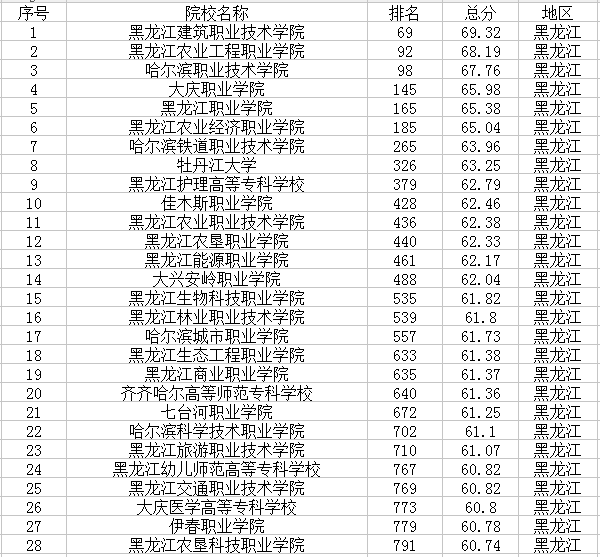 | 序号 | 院校名称 | 排名 | 总分 | 地区 |
|---|---|---|---|---|
| 1 | 黑龙江建筑职业技术学院 | 69 | 69.32 | 黑龙江 |
| 2 | 黑龙江农业工程职业学院 | 92 | 68.19 | 黑龙江 |
| 3 | 哈尔滨职业技术学院 | 98 | 67.76 | 黑龙江 |
| 4 | 大庆职业学院 | 145 | 65.98 | 黑龙江 |
| 5 | 黑龙江职业学院 | 165 | 65.38 | 黑龙江 |
| 6 | 黑龙江农业经济职业学院 | 185 | 65.04 | 黑龙江 |
| 7 | 哈尔滨铁道职业技术学院 | 265 | 63.96 | 黑龙江 |
| 8 | 牡丹江大学 | 326 | 63.25 | 黑龙江 |
| 9 | 黑龙江护理高等专科学校 | 379 | 62.79 | 黑龙江 |
| 10 | 佳木斯职业学院 | 428 | 62.46 | 黑龙江 |
| 11 | 黑龙江农业职业技术学院 | 436 | 62.38 | 黑龙江 |
| 12 | 黑龙江农垦职业学院 | 440 | 62.33 | 黑龙江 |
| 13 | 黑龙江能源职业学院 | 461 | 62.17 | 黑龙江 |
| 14 | 大兴安岭职业学院 | 488 | 62.04 | 黑龙江 |
| 15 | 黑龙江生物科技职业学院 | 535 | 61.82 | 黑龙江 |
| 16 | 黑龙江林业职业技术学院 | 539 | 61.8 | 黑龙江 |
| 17 | 哈尔滨城市职业学院 | 557 | 61.73 | 黑龙江 |
| 18 | 黑龙江生态工程职业学院 | 633 | 61.38 | 黑龙江 |
| 19 | 黑龙江商业职业学院 | 635 | 61.37 | 黑龙江 |
| 20 | 齐齐哈尔高等师范专科学校 | 640 | 61.36 | 黑龙江 |
| 21 | 七台河职业学院 | 672 | 61.25 | 黑龙江 |
| 22 | 哈尔滨科学技术职业学院 | 702 | 61.1 | 黑龙江 |
| 23 | 黑龙江旅游职业技术学院 | 710 | 61.07 | 黑龙江 |
| 24 | 黑龙江幼儿师范高等专科学校 | 767 | 60.82 | 黑龙江 |
| 25 | 黑龙江交通职业技术学院 | 769 | 60.82 | 黑龙江 |
| 26 | 大庆医学高等专科学校 | 773 | 60.8 | 黑龙江 |
| 27 | 伊春职业学院 | 779 | 60.78 | 黑龙江 |
| 28 | 黑龙江农垦科技职业学院 | 791 | 60.74 | 黑龙江 |